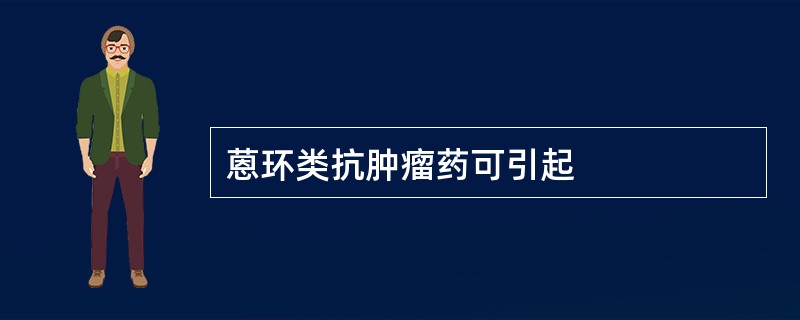 蒽环类抗肿瘤药可引起